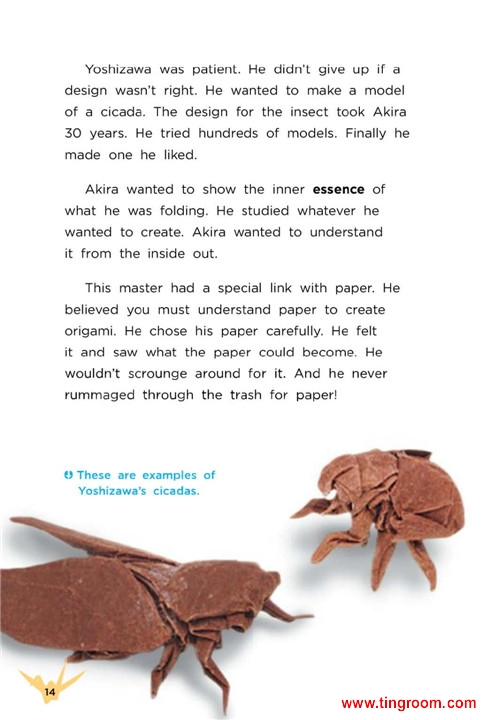 Yoshizawa was patient. He didn't give up if a design wasn't right. He wanted to make a model of a cicada. The design for the insect took Akira 30 years. He tried hundreds of models. Finally he made one he liked.

Akira wanted to show the inner essence of what he was folding. He studied whatever he wanted to create. Akira wanted to understand it from the inside out.

This master had a special link with paper. He believed you must understand paper to create origami. He chose his paper carefully. He felt it and saw what the paper could become. He wouldn't scrounge around for it. And he never rummaged through the trash for paper!

These are examples of Yoshizawa's cicadas.

14

www.tingroom.com